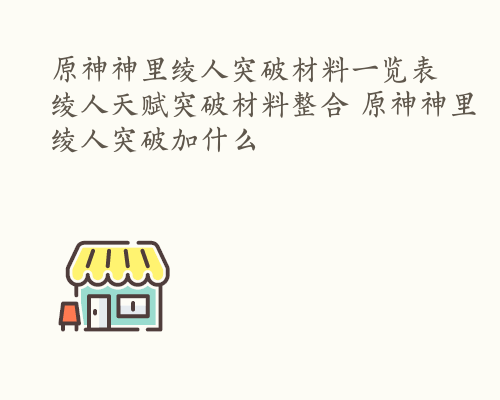 原神神里绫人突破材料一览表 绫人天赋突破材料整合 原神神里绫人突破加什么